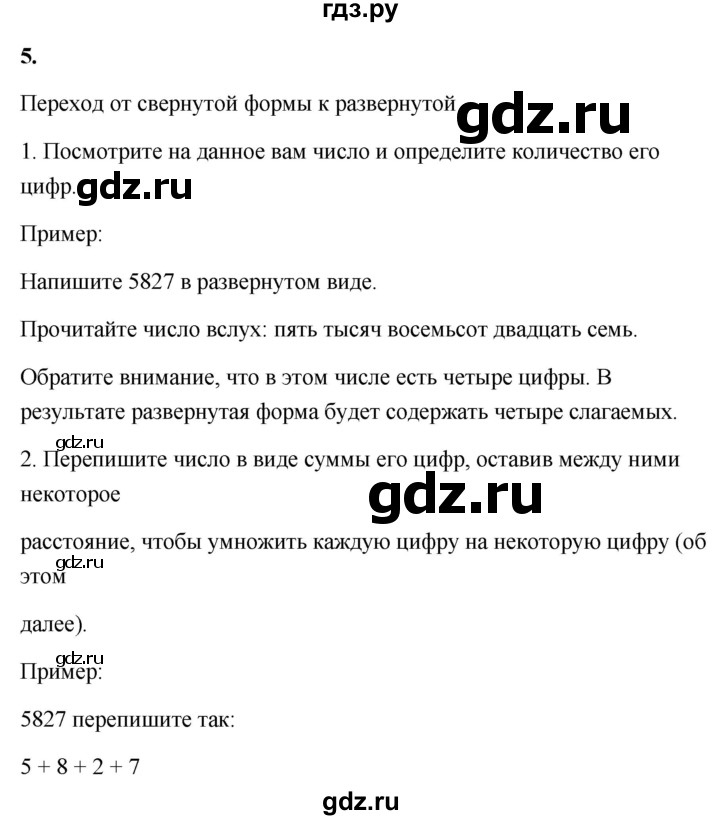 гдз.ру

5.

Переход от свернутой формы к развернутой gdz.ru

1. Посмотрите на данное вам число и определите количество его цифр. gdz.ru

Пример:

Напишите 5827 в развернутом виде.

Прочитайте число вслух: пять тысяч восемьсот двадцать семь.

Обратите внимание, что в этом числе есть четыре цифры. В результате развернутая форма будет содержать четыре слагаемых.

gdz.ru

2. Перепишите число в виде суммы его цифр, оставив между ними некоторое

gdz.ru

расстояние, чтобы умножить каждую цифру на некоторую цифру (об этом

gdz.ru

далее).

gdz.ru

Пример:

5827 перепишите так:

$5 + 8 + 2 + 7$

gdz.ru